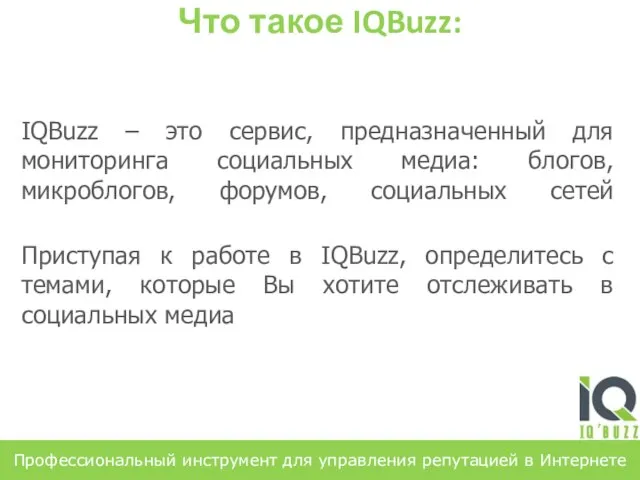 Что такое IQBuzz:

IQBuzz – это сервис, предназначенный для мониторинга социальных медиа: блогов, микроблогов, форумов, социальных сетей

Приступая к работе в IQBuzz, определитесь с темами, которые Вы хотите отслеживать в социальных медиа

IQ
IQ'BUZZ

Профессиональный инструмент для управления репутацией в Интернете